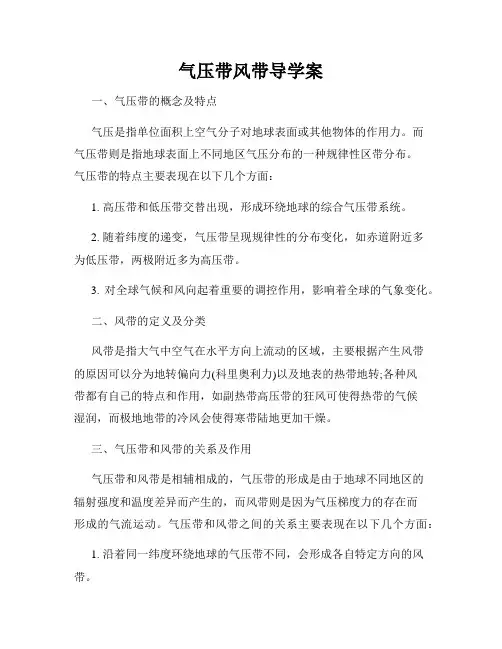 气压带风带导学案

一、气压带的概念及特点

气压是指单位面积上空气分子对地球表面或其他物体的作用力。而气压带则是指地球表面上不同地区气压分布的一种规律性区带分布。气压带的特点主要表现在以下几个方面：

1. 高压带和低压带交替出现，形成环绕地球的综合气压带系统。

2. 随着纬度的递变，气压带呈现规律性的分布变化，如赤道附近多为低压带，两极附近多为高压带。

3. 对全球气候和风向起着重要的调控作用，影响着全球的气象变化。

二、风带的定义及分类

风带是指大气中空气在水平方向上流动的区域，主要根据产生风带的原因可以分为地转偏向力(科里奥利力)以及地表的热带地转;各种风带都有自己的特点和作用，如副热带高压带的狂风可使得热带的气候湿润，而极地地带的冷风会使得寒带陆地更加干燥。

三、气压带和风带的关系及作用

气压带和风带是相辅相成的，气压带的形成是由于地球不同地区的辐射强度和温度差异而产生的，而风带则是因为气压梯度力的存在而形成的气流运动。气压带和风带之间的关系主要表现在以下几个方面：

1. 沿着同一纬度环绕地球的气压带不同，会形成各自特定方向的风带。